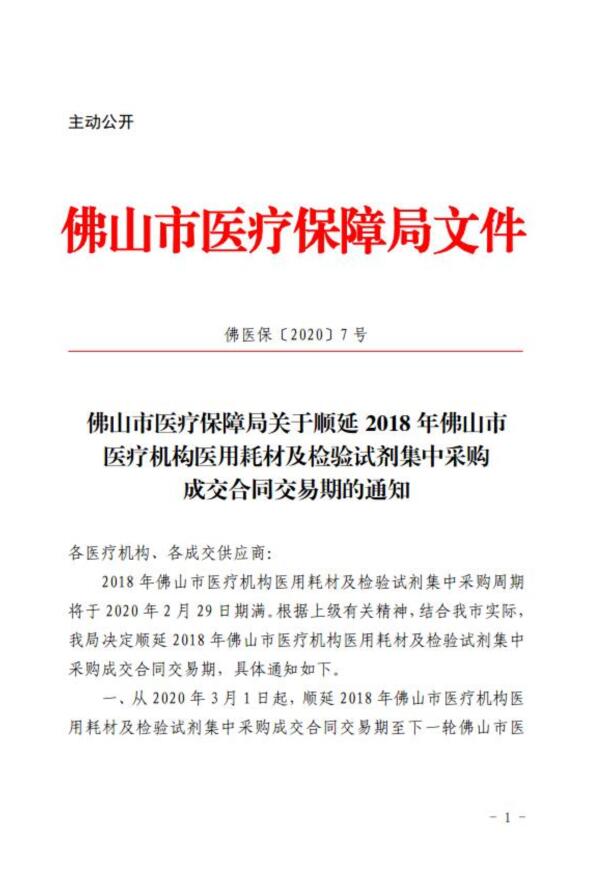 主动公开

佛山市医疗保障局文件

佛医保〔2020〕7号

佛山市医疗保障局关于顺延 2018 年佛山市医疗机构医用耗材及检验试剂集中采购成交合同交易期的通知

各医疗机构、各成交供应商:

2018 年佛山市医疗机构医用耗材及检验试剂集中采购周期将于 2020 年 2 月 29 日期满。根据上级有关精神，结合我市实际，我局决定顺延 2018 年佛山市医疗机构医用耗材及检验试剂集中采购成交合同交易期，具体通知如下。

一、从 2020 年 3 月 1 日起，顺延 2018 年佛山市医疗机构医用耗材及检验试剂集中采购成交合同交易期至下一轮佛山市医

- 1 -